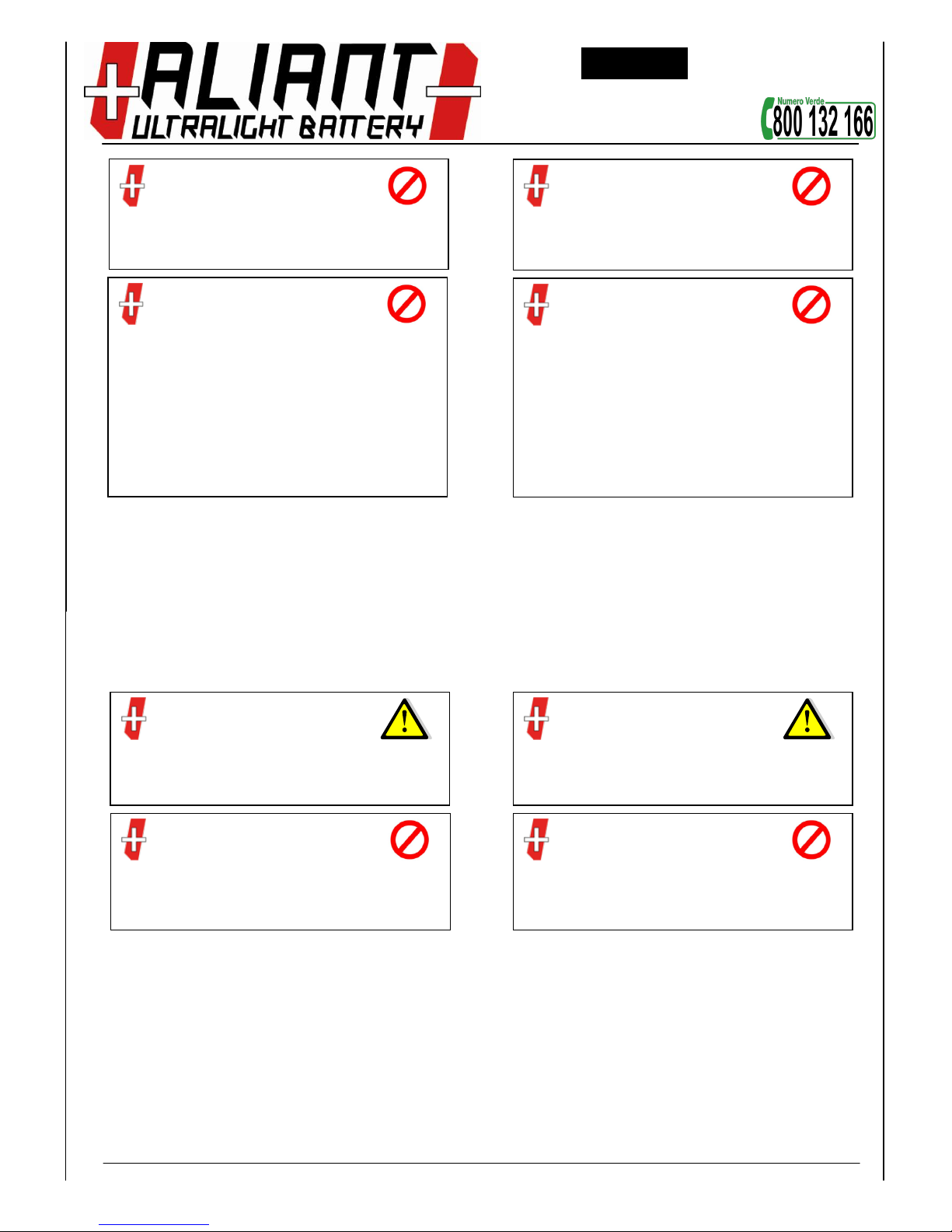 ALIANT
ULTRALIGHT BATTERY

Numero Verde
800 132 166